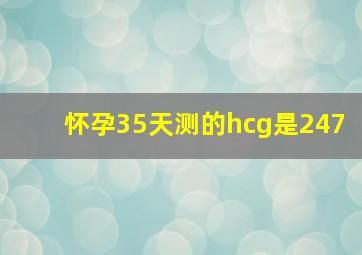 怀孕35天测的hcg是247